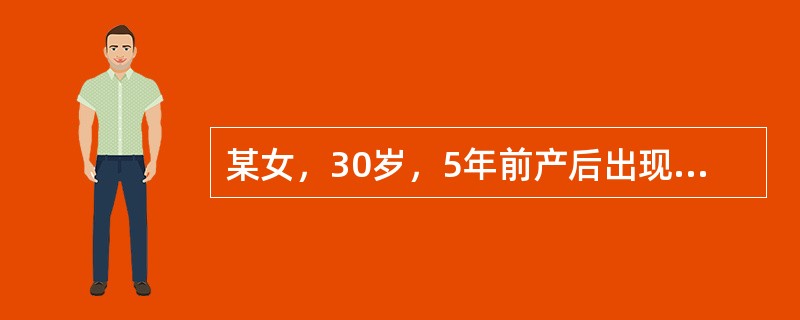 某女，30岁，5年前产后出现...